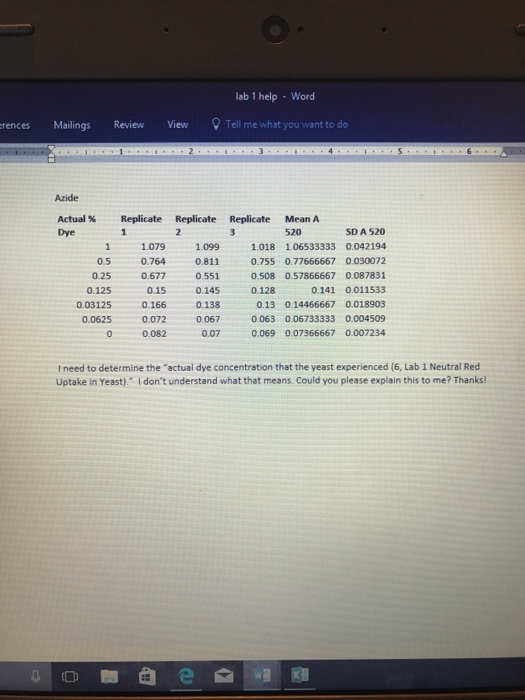 lab 1 help - Word

erences Mailings Review View Tell me what you want to do

1 2 3 4 5 6

Azide

| Actual % Dye | Replicate 1 | Replicate 2 | Replicate 3 | Mean A 520 | SD A 520 |
|---|---|---|---|---|---|
| 1 | 1.079 | 1.099 | 1.018 | 1.06533333 | 0.042194 |
| 0.5 | 0.764 | 0.811 | 0.755 | 0.77666667 | 0.030072 |
| 0.25 | 0.677 | 0.551 | 0.508 | 0.57866667 | 0.087831 |
| 0.125 | 0.15 | 0.145 | 0.128 | 0.141 | 0.011533 |
| 0.03125 | 0.166 | 0.138 | 0.13 | 0.14466667 | 0.018903 |
| 0.0625 | 0.072 | 0.067 | 0.063 | 0.06733333 | 0.004509 |
| 0 | 0.082 | 0.07 | 0.069 | 0.07366667 | 0.007234 |

I need to determine the "actual dye concentration that the yeast experienced (6, Lab 1 Neutral Red Uptake in Yeast)." I don't understand what that means. Could you please explain this to me? Thanks!